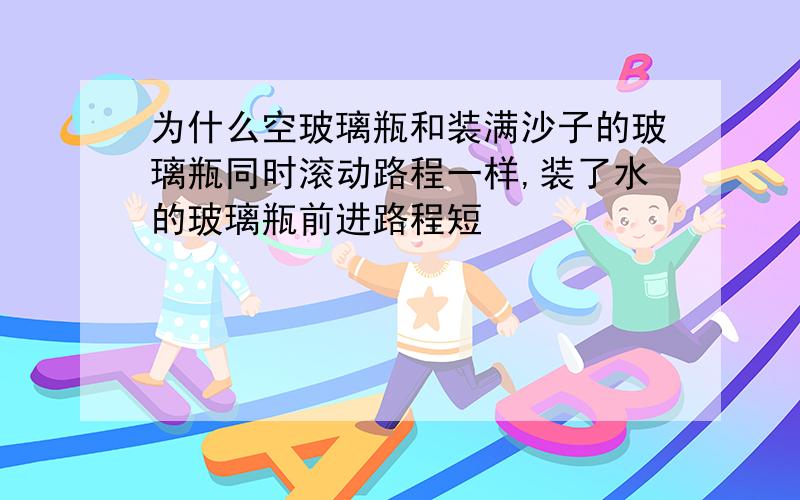 为什么空玻璃瓶和装满沙子的玻璃瓶同时滚动路程一样,装了水的玻璃瓶前进路程短